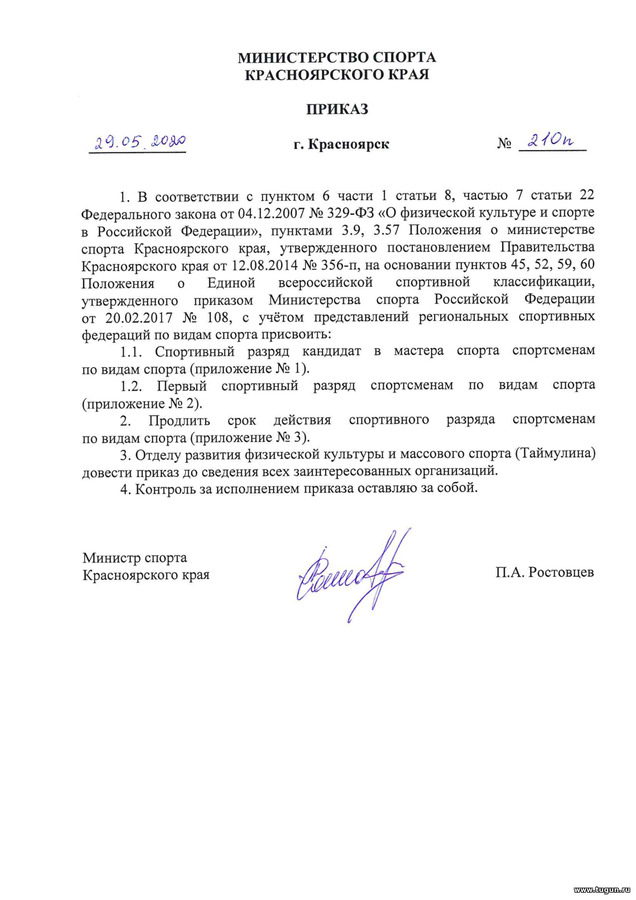 МИНИСТЕРСТВО СПОРТА
КРАСНОЯРСКОГО КРАЯ

ПРИКАЗ

29.05.2020 г. Красноярск № 210п

1. В соответствии с пунктом 6 части 1 статьи 8, частью 7 статьи 22 Федерального закона от 04.12.2007 № 329-ФЗ «О физической культуре и спорте в Российской Федерации», пунктами 3.9, 3.57 Положения о министерстве спорта Красноярского края, утвержденного постановлением Правительства Красноярского края от 12.08.2014 № 356-п, на основании пунктов 45, 52, 59, 60 Положения о Единой всероссийской спортивной классификации, утвержденного приказом Министерства спорта Российской Федерации от 20.02.2017 № 108, с учётом представлений региональных спортивных федераций по видам спорта присвоить:

1.1. Спортивный разряд кандидат в мастера спорта спортсменам по видам спорта (приложение № 1).

1.2. Первый спортивный разряд спортсменам по видам спорта (приложение № 2).

2. Продлить срок действия спортивного разряда спортсменам по видам спорта (приложение № 3).

3. Отделу развития физической культуры и массового спорта (Таймулина) довести приказ до сведения всех заинтересованных организаций.

4. Контроль за исполнением приказа оставляю за собой.

Министр спорта
Красноярского края П.А. Ростовцев

www.tugun.ru